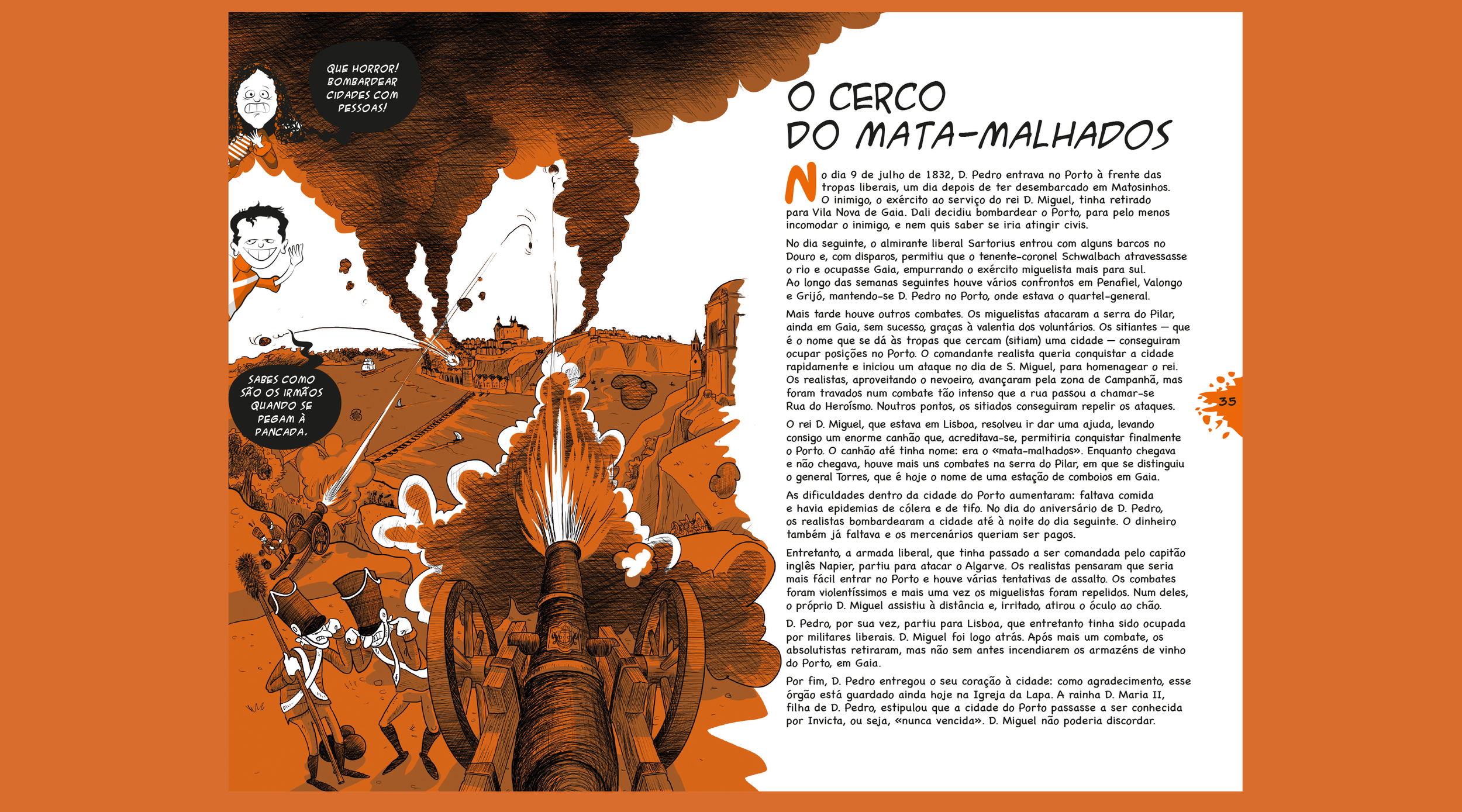 QUE HORROR! BOMBARDEAR CIDADES COM PESSOAS!

SABES COMO SÃO OS IRMÃOS QUANDO SE PEGAM À PANCADA.

O CERCO DO MATA-MALHADOS

No dia 9 de julho de 1832, D. Pedro entrava no Porto à frente das tropas liberais, um dia depois de ter desembarcado em Matosinhos. O inimigo, o exército ao serviço do rei D. Miguel, tinha retirado para Vila Nova de Gaia. Dali decidiu bombardear o Porto, para pelo menos incomodar o inimigo, e nem quis saber se iria atingir civis.

No dia seguinte, o almirante liberal Sartorius entrou com alguns barcos no Douro e, com disparos, permitiu que o tenente-coronel Schwalbach atravessasse o rio e ocupasse Gaia, empurrando o exército miguelista mais para sul. Ao longo das semanas seguintes houve vários confrontos em Penafiel, Valongo e Grijó, mantendo-se D. Pedro no Porto, onde estava o quartel-general.

Mais tarde houve outros combates. Os miguelistas atacaram a serra do Pilar, ainda em Gaia, sem sucesso, graças à valentia dos voluntários. Os sitiantes — que é o nome que se dá às tropas que cercam (sitiam) uma cidade — conseguiram ocupar posições no Porto. O comandante realista queria conquistar a cidade rapidamente e iniciou um ataque no dia de S. Miguel, para homenagear o rei. Os realistas, aproveitando o nevoeiro, avançaram pela zona de Campanhã, mas foram travados num combate tão intenso que a rua passou a chamar-se Rua do Heroísmo. Noutros pontos, os sitiados conseguiram repelir os ataques.

O rei D. Miguel, que estava em Lisboa, resolveu ir dar uma ajuda, levando consigo um enorme canhão que, acreditava-se, permitiria conquistar finalmente o Porto. O canhão até tinha nome: era o «mata-malhados». Enquanto chegava e não chegava, houve mais uns combates na serra do Pilar, em que se distinguiu o general Torres, que é hoje o nome de uma estação de comboios em Gaia.

As dificuldades dentro da cidade do Porto aumentaram: faltava comida e havia epidemias de cólera e de tifo. No dia do aniversário de D. Pedro, os realistas bombardearam a cidade até à noite do dia seguinte. O dinheiro também já faltava e os mercenários queriam ser pagos.

Entretanto, a armada liberal, que tinha passado a ser comandada pelo capitão inglês Napier, partiu para atacar o Algarve. Os realistas pensaram que seria mais fácil entrar no Porto e houve várias tentativas de assalto. Os combates foram violentíssimos e mais uma vez os miguelistas foram repelidos. Num deles, o próprio D. Miguel assistiu à distância e, irritado, atirou o óculo ao chão.

D. Pedro, por sua vez, partiu para Lisboa, que entretanto tinha sido ocupada por militares liberais. D. Miguel foi logo atrás. Após mais um combate, os absolutistas retiraram, mas não sem antes incendiarem os armazéns de vinho do Porto, em Gaia.

Por fim, D. Pedro entregou o seu coração à cidade: como agradecimento, esse órgão está guardado ainda hoje na Igreja da Lapa. A rainha D. Maria II, filha de D. Pedro, estipulou que a cidade do Porto passasse a ser conhecida por Invicta, ou seja, «nunca vencida». D. Miguel não poderia discordar.

35